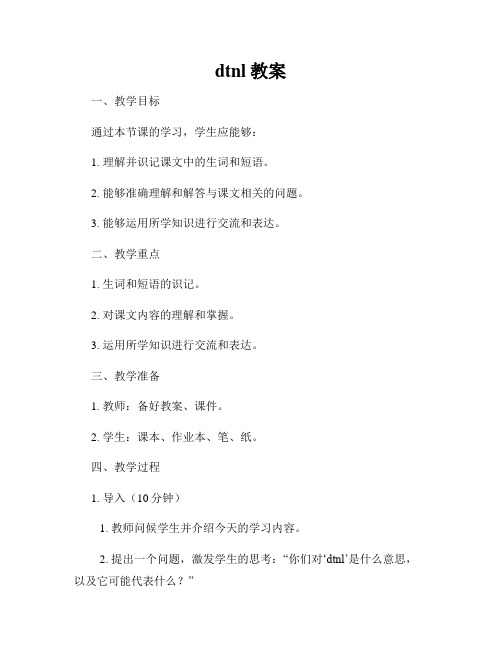 dtnl 教案

一、教学目标

通过本节课的学习，学生应能够：

1. 理解并识记课文中的生词和短语。

2. 能够准确理解和解答与课文相关的问题。

3. 能够运用所学知识进行交流和表达。

二、教学重点

1. 生词和短语的识记。

2. 对课文内容的理解和掌握。

3. 运用所学知识进行交流和表达。

三、教学准备

1. 教师：备好教案、课件。

2. 学生：课本、作业本、笔、纸。

四、教学过程

1. 导入（10 分钟）

1. 教师问候学生并介绍今天的学习内容。

2. 提出一个问题，激发学生的思考：“你们对‘dtnl’是什么意思，以及它可能代表什么？”